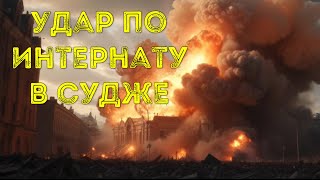 УДАР ПО ИНТЕРНАТУ В СУДЖЕ